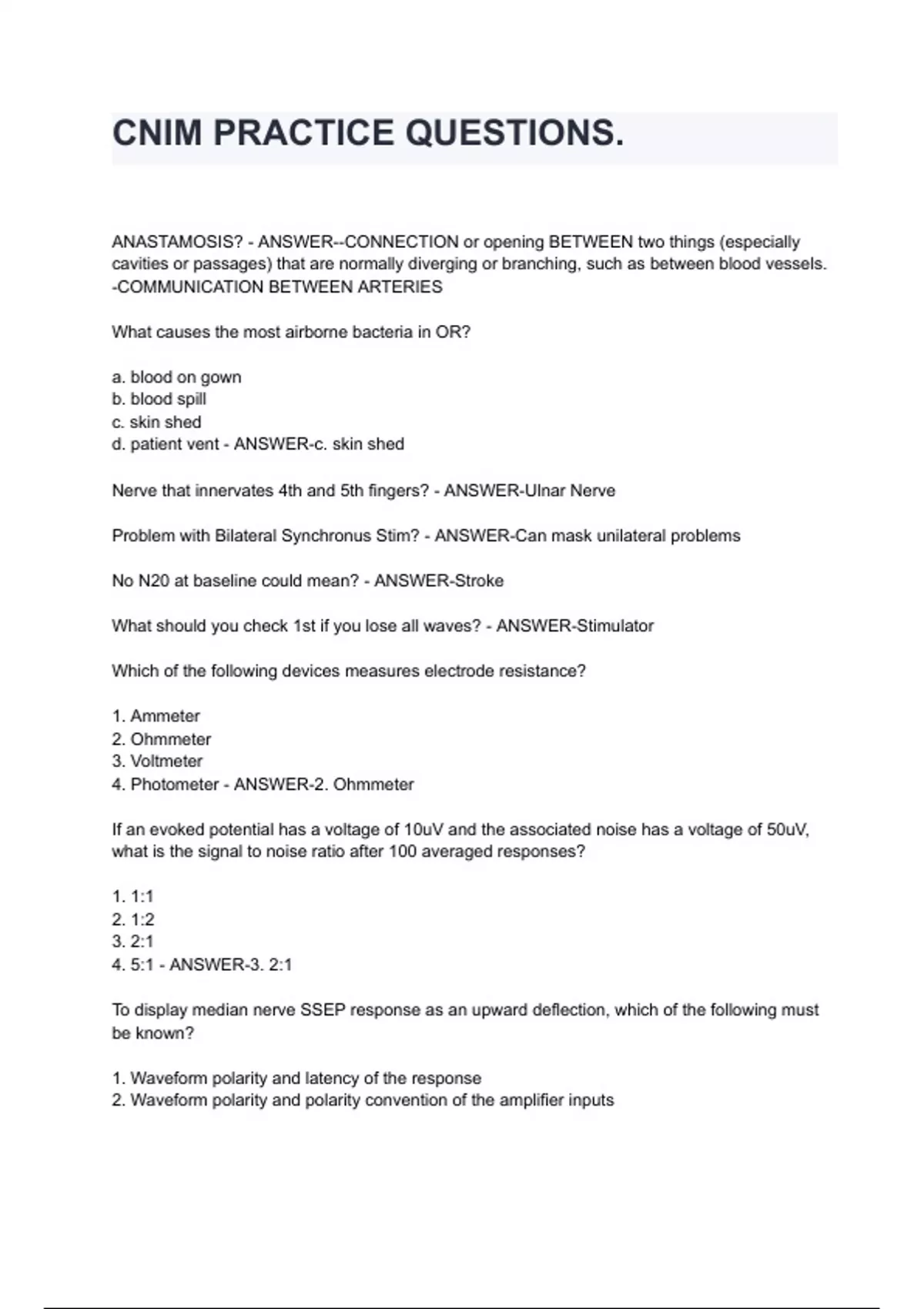 CNIM PRACTICE QUESTIONS.

ANASTAMOSIS? - ANSWER--CONNECTION or opening BETWEEN two things (especially cavities or passages) that are normally diverging or branching, such as between blood vessels. -COMMUNICATION BETWEEN ARTERIES

What causes the most airborne bacteria in OR?

a. blood on gown
b. blood spill
c. skin shed
d. patient vent - ANSWER-c. skin shed

Nerve that innervates 4th and 5th fingers? - ANSWER-Ulnar Nerve

Problem with Bilateral Synchronus Stim? - ANSWER-Can mask unilateral problems

No N20 at baseline could mean? - ANSWER-Stroke

What should you check 1st if you lose all waves? - ANSWER-Stimulator

Which of the following devices measures electrode resistance?

1. Ammeter
2. Ohmmeter
3. Voltmeter
4. Photometer - ANSWER-2. Ohmmeter

If an evoked potential has a voltage of 10uV and the associated noise has a voltage of 50uV, what is the signal to noise ratio after 100 averaged responses?

1. 1:1
2. 1:2
3. 2:1
4. 5:1 - ANSWER-3. 2:1

To display median nerve SSEP response as an upward deflection, which of the following must be known?

1. Waveform polarity and latency of the response
2. Waveform polarity and polarity convention of the amplifier inputs